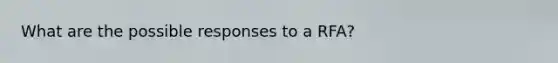 What are the possible responses to a RFA?